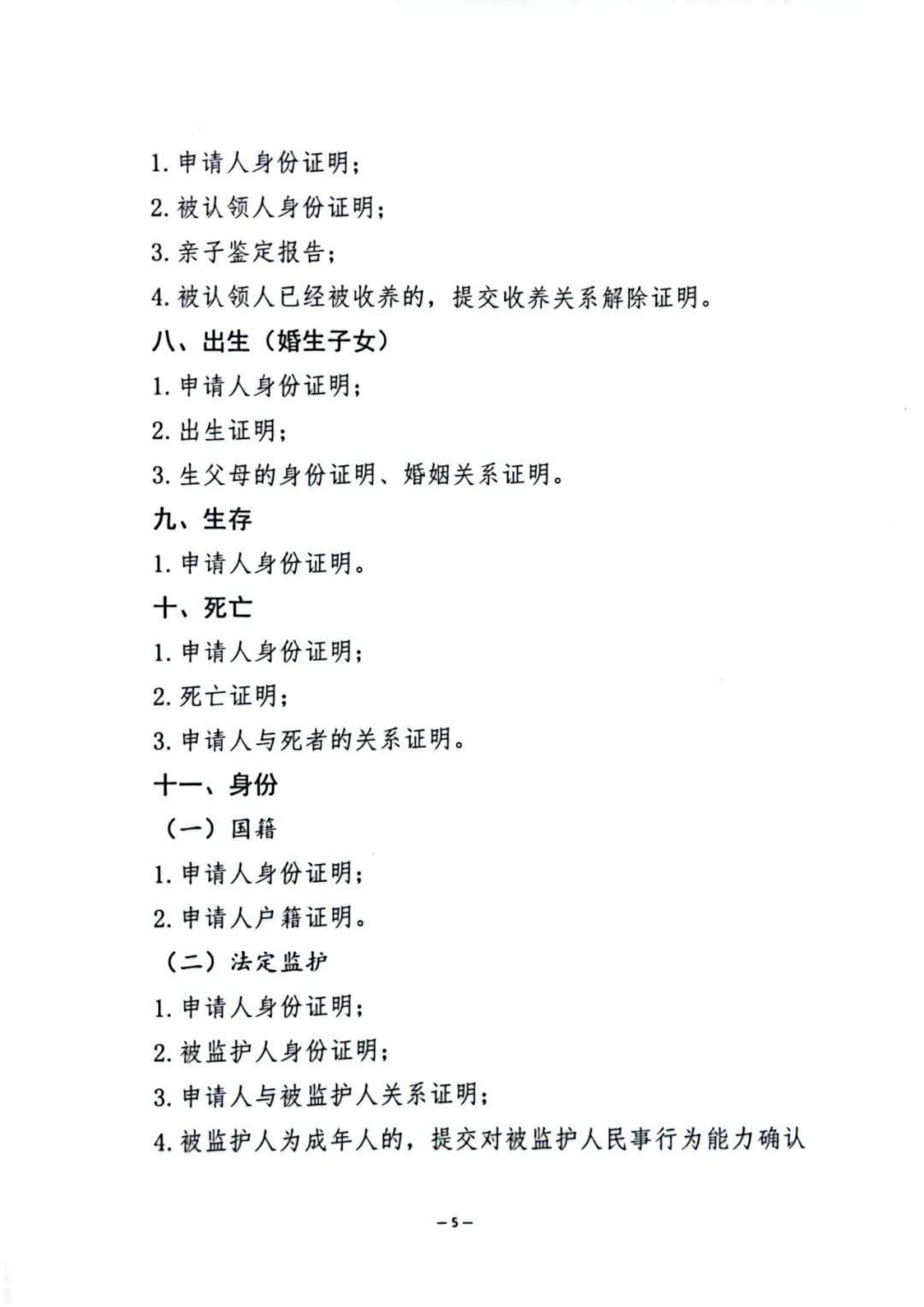 1. 申请人身份证明；

2. 被认领人身份证明；

3. 亲子鉴定报告；

4. 被认领人已经被收养的，提交收养关系解除证明。

八、出生（婚生子女）

1. 申请人身份证明；

2. 出生证明；

3. 生父母的身份证明、婚姻关系证明。

九、生存

1. 申请人身份证明。

十、死亡

1. 申请人身份证明；

2. 死亡证明；

3. 申请人与死者的关系证明。

十一、身份

（一）国籍

1. 申请人身份证明；

2. 申请人户籍证明。

（二）法定监护

1. 申请人身份证明；

2. 被监护人身份证明；

3. 申请人与被监护人关系证明；

4. 被监护人为成年人的，提交对被监护人民事行为能力确认

—5—